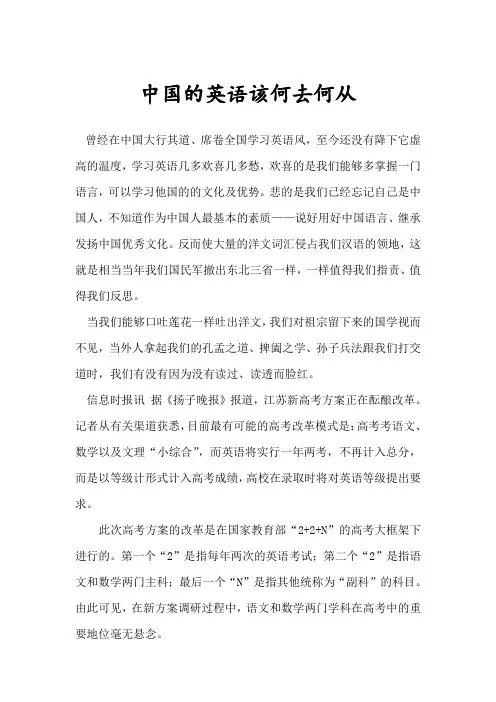 中国的英语该何去何从

曾经在中国大行其道、席卷全国学习英语风，至今还没有降下它虚高的温度，学习英语几多欢喜几多愁，欢喜的是我们能够多掌握一门语言，可以学习他国的的文化及优势。悲的是我们已经忘记自己是中国人，不知道作为中国人最基本的素质——说好用好中国语言、继承发扬中国优秀文化。反而使大量的洋文词汇侵占我们汉语的领地，这就是相当当年我们国民军撤出东北三省一样，一样值得我们指责、值得我们反思。

当我们能够口吐莲花一样吐出洋文，我们对祖宗留下来的国学视而不见，当外人拿起我们的孔孟之道、捭阖之学、孙子兵法跟我们打交道时，我们有没有因为没有读过、读透而脸红。

信息时报讯 据《扬子晚报》报道，江苏新高考方案正在酝酿改革。记者从有关渠道获悉，目前最有可能的高考改革模式是：高考考语文、数学以及文理“小综合”，而英语将实行一年两考，不再计入总分，而是以等级计形式计入高考成绩，高校在录取时将对英语等级提出要求。

此次高考方案的改革是在国家教育部“2+2+N”的高考大框架下进行的。第一个“2”是指每年两次的英语考试；第二个“2”是指语文和数学两门主科；最后一个“N”是指其他统称为“副科”的科目。由此可见，在新方案调研过程中，语文和数学两门学科在高考中的重要地位毫无悬念。